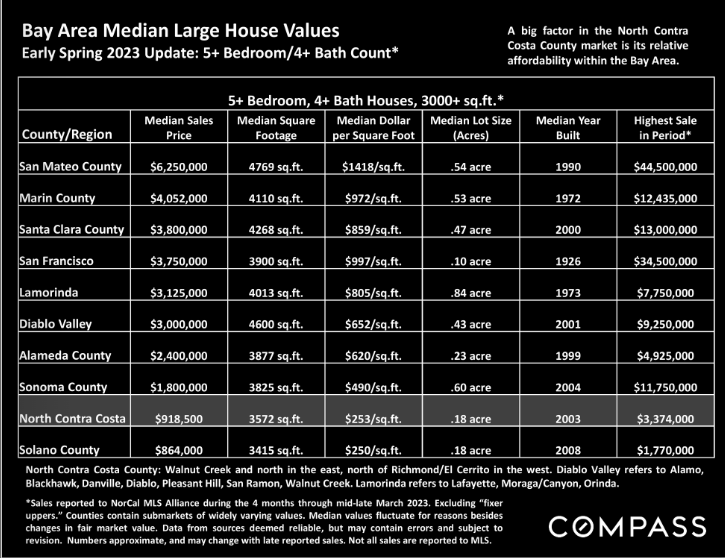 Bay Area Median Large House Values
Early Spring 2023 Update: 5+ Bedroom/4+ Bath Count*

A big factor in the North Contra Costa County market is its relative affordability within the Bay Area.

5+ Bedroom, 4+ Bath Houses, 3000+ sq.ft.*

| County/Region | Median Sales Price | Median Square Footage | Median Dollar per Square Foot | Median Lot Size (Acres) | Median Year Built | Highest Sale in Period* |
|---|---|---|---|---|---|---|
| San Mateo County | $6,250,000 | 4769 sq.ft. | $1418/sq.ft. | .54 acre | 1990 | $44,500,000 |
| Marin County | $4,052,000 | 4110 sq.ft. | $972/sq.ft. | .53 acre | 1972 | $12,435,000 |
| Santa Clara County | $3,800,000 | 4268 sq.ft. | $859/sq.ft. | .47 acre | 2000 | $13,000,000 |
| San Francisco | $3,750,000 | 3900 sq.ft. | $997/sq.ft. | .10 acre | 1926 | $34,500,000 |
| Lamorinda | $3,125,000 | 4013 sq.ft. | $805/sq.ft. | .84 acre | 1973 | $7,750,000 |
| Diablo Valley | $3,000,000 | 4600 sq.ft. | $652/sq.ft. | .43 acre | 2001 | $9,250,000 |
| Alameda County | $2,400,000 | 3877 sq.ft. | $620/sq.ft. | .23 acre | 1999 | $4,925,000 |
| Sonoma County | $1,800,000 | 3825 sq.ft. | $490/sq.ft. | .60 acre | 2004 | $11,750,000 |
| North Contra Costa | $918,500 | 3572 sq.ft. | $253/sq.ft. | .18 acre | 2003 | $3,374,000 |
| Solano County | $864,000 | 3415 sq.ft. | $250/sq.ft. | .18 acre | 2008 | $1,770,000 |

North Contra Costa County: Walnut Creek and north in the east, north of Richmond/El Cerrito in the west. Diablo Valley refers to Alamo, Blackhawk, Danville, Diablo, Pleasant Hill, San Ramon, Walnut Creek. Lamorinda refers to Lafayette, Moraga/Canyon, Orinda.

*Sales reported to NorCal MLS Alliance during the 4 months through mid-late March 2023. Excluding "fixer uppers." Counties contain submarkets of widely varying values. Median values fluctuate for reasons besides changes in fair market value. Data from sources deemed reliable, but may contain errors and subject to revision. Numbers approximate, and may change with late reported sales. Not all sales are reported to MLS.

COMPASS